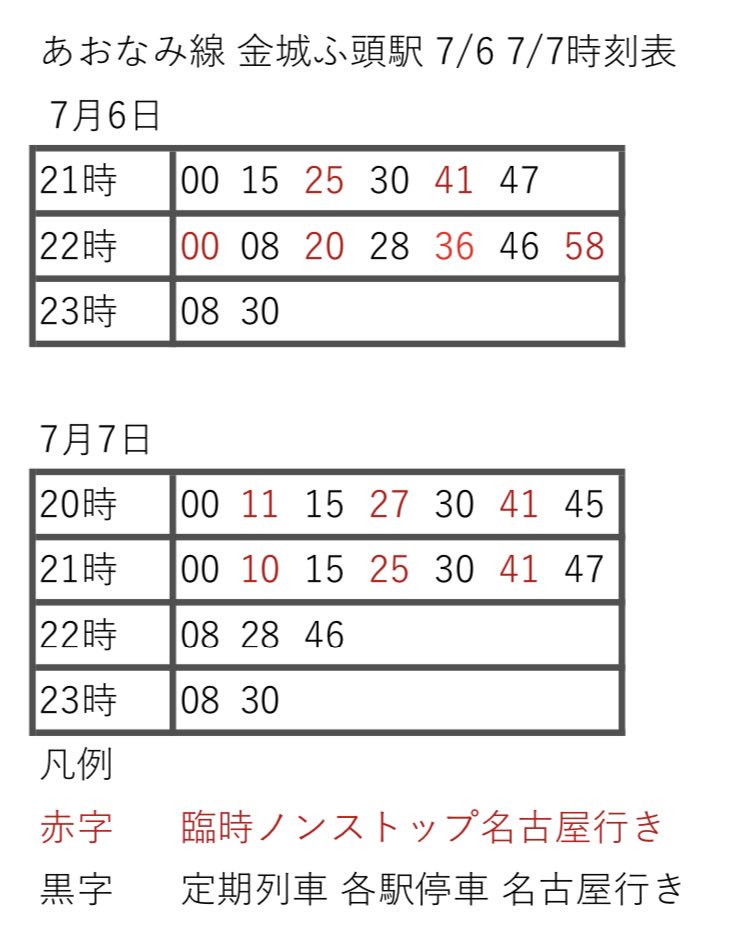 あおなみ線 金城ふ頭駅 7/6 7/7時刻表

7月6日

| 21時 | 00 15 25 30 41 47 |
|---|---|
| 22時 | 00 08 20 28 36 46 58 |
| 23時 | 08 30 |

7月7日

| 20時 | 00 11 15 27 30 41 45 |
|---|---|
| 21時 | 00 10 15 25 30 41 47 |
| 22時 | 08 28 46 |
| 23時 | 08 30 |

凡例

赤字 臨時ノンストップ名古屋行き

黒字 定期列車 各駅停車 名古屋行き